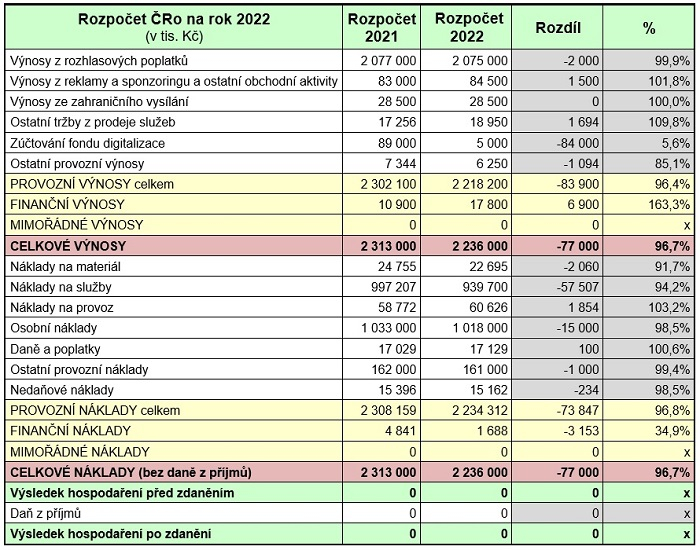 | Rozpočet ČRo na rok 2022 (v tis. Kč) | Rozpočet 2021 | Rozpočet 2022 | Rozdíl | % |
|---|---|---|---|---|
| Výnosy z rozhlasových poplatků | 2 077 000 | 2 075 000 | -2 000 | 99,9% |
| Výnosy z reklamy a sponzoringu a ostatní obchodní aktivity | 83 000 | 84 500 | 1 500 | 101,8% |
| Výnosy ze zahraničního vysílání | 28 500 | 28 500 | 0 | 100,0% |
| Ostatní tržby z prodeje služeb | 17 256 | 18 950 | 1 694 | 109,8% |
| Zúčtování fondu digitalizace | 89 000 | 5 000 | -84 000 | 5,6% |
| Ostatní provozní výnosy | 7 344 | 6 250 | -1 094 | 85,1% |
| PROVOZNÍ VÝNOSY celkem | 2 302 100 | 2 218 200 | -83 900 | 96,4% |
| FINANČNÍ VÝNOSY | 10 900 | 17 800 | 6 900 | 163,3% |
| MIMOŘÁDNÉ VÝNOSY | 0 | 0 | 0 | x |
| CELKOVÉ VÝNOSY | 2 313 000 | 2 236 000 | -77 000 | 96,7% |
| Náklady na materiál | 24 755 | 22 695 | -2 060 | 91,7% |
| Náklady na služby | 997 207 | 939 700 | -57 507 | 94,2% |
| Náklady na provoz | 58 772 | 60 626 | 1 854 | 103,2% |
| Osobní náklady | 1 033 000 | 1 018 000 | -15 000 | 98,5% |
| Daně a poplatky | 17 029 | 17 129 | 100 | 100,6% |
| Ostatní provozní náklady | 162 000 | 161 000 | -1 000 | 99,4% |
| Nedaňové náklady | 15 396 | 15 162 | -234 | 98,5% |
| PROVOZNÍ NÁKLADY celkem | 2 308 159 | 2 234 312 | -73 847 | 96,8% |
| FINANČNÍ NÁKLADY | 4 841 | 1 688 | -3 153 | 34,9% |
| MIMOŘÁDNÉ NÁKLADY | 0 | 0 | 0 | x |
| CELKOVÉ NÁKLADY (bez daně z příjmů) | 2 313 000 | 2 236 000 | -77 000 | 96,7% |
| Výsledek hospodaření před zdaněním | 0 | 0 | 0 | x |
| Daň z příjmů | 0 | 0 | 0 | x |
| Výsledek hospodaření po zdanění | 0 | 0 | 0 | x |